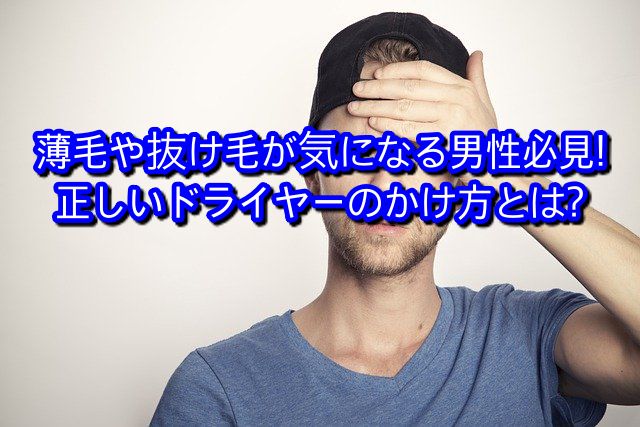 薄毛や抜け毛が気になる男性必見!
正しいドライヤーのかけ方とは?